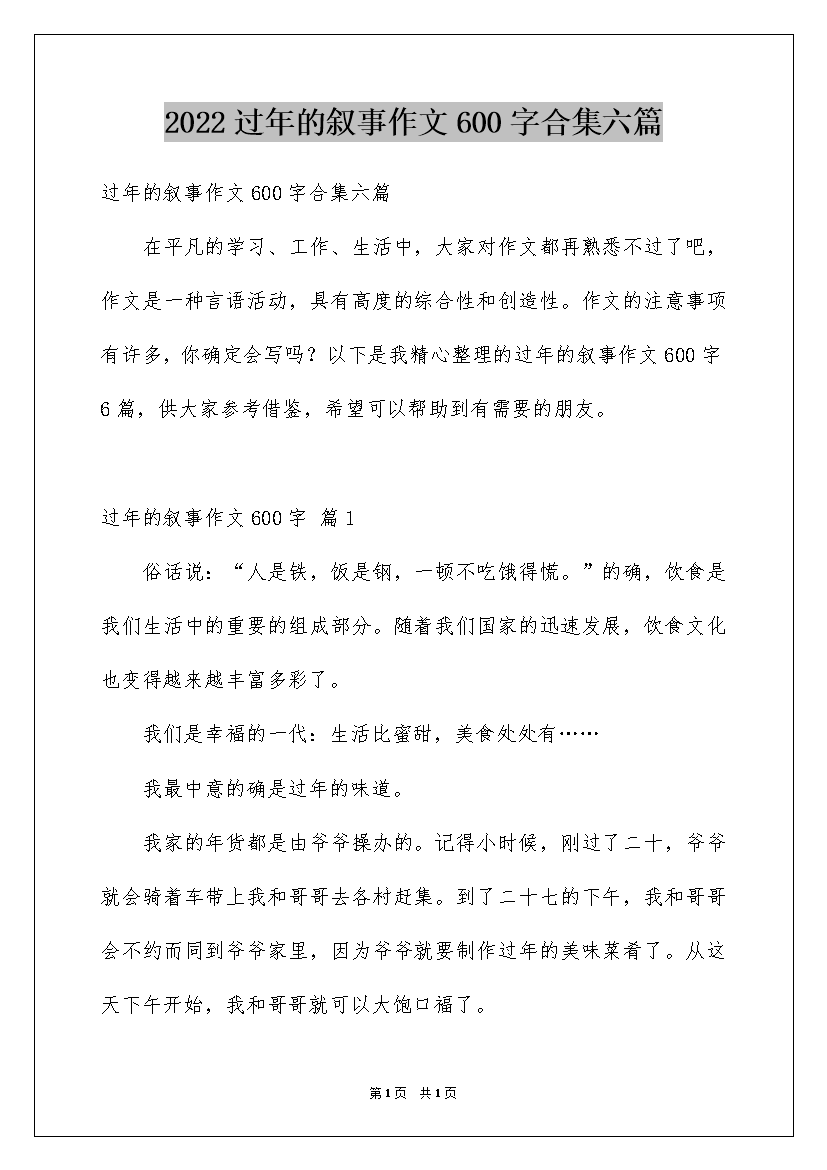 2022过年的叙事作文600字合集六篇

过年的叙事作文600字合集六篇

在平凡的学习、工作、生活中，大家对作文都再熟悉不过了吧，作文是一种言语活动，具有高度的综合性和创造性。作文的注意事项有许多，你确定会写吗？以下是我精心整理的过年的叙事作文600字6篇，供大家参考借鉴，希望可以帮助到有需要的朋友。

过年的叙事作文600字 篇1

俗话说：“人是铁，饭是钢，一顿不吃饿得慌。”的确，饮食是我们生活中的重要的组成部分。随着我们国家的迅速发展，饮食文化也变得越来越丰富多彩了。

我们是幸福的一代：生活比蜜甜，美食处处有……

我最中意的确是过年的味道。

我家的年货都是由爷爷操办的。记得小时候，刚过了二十，爷爷就会骑着车带上我和哥哥去各村赶集。到了二十七的下午，我和哥哥会不约而同到爷爷家里，因为爷爷就要制作过年的美味菜肴了。从这天下午开始，我和哥哥就可以大饱口福了。

第1页 共1页